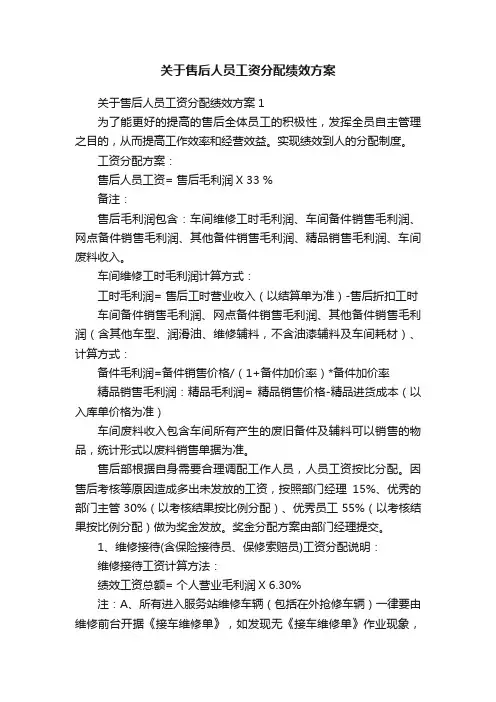 关于售后人员工资分配绩效方案

关于售后人员工资分配绩效方案 1

为了能更好的提高的售后全体员工的积极性，发挥全员自主管理之目的，从而提高工作效率和经营效益。实现绩效到人的分配制度。

工资分配方案：

售后人员工资= 售后毛利润 X 33 %

备注：

售后毛利润包含：车间维修工时毛利润、车间备件销售毛利润、网点备件销售毛利润、其他备件销售毛利润、精品销售毛利润、车间废料收入。

车间维修工时毛利润计算方式：

工时毛利润= 售后工时营业收入（以结算单为准）-售后折扣工时

车间备件销售毛利润、网点备件销售毛利润、其他备件销售毛利润（含其他车型、润滑油、维修辅料，不含油漆辅料及车间耗材）、计算方式：

备件毛利润=备件销售价格/（1+备件加价率）*备件加价率

精品销售毛利润：精品毛利润= 精品销售价格-精品进货成本（以入库单价格为准）

车间废料收入包含车间所有产生的废旧备件及辅料可以销售的物品，统计形式以废料销售单据为准。

售后部根据自身需要合理调配工作人员，人员工资按比分配。因售后考核等原因造成多出未发放的工资，按照部门经理 15%、优秀的部门主管 30%（以考核结果按比例分配）、优秀员工 55%（以考核结果按比例分配）做为奖金发放。奖金分配方案由部门经理提交。

1、维修接待(含保险接待员、保修索赔员)工资分配说明：

维修接待工资计算方法：

绩效工资总额= 个人营业毛利润 X 6.30%

注：A、所有进入服务站维修车辆（包括在外抢修车辆）一律要由维修前台开据《接车维修单》，如发现无《接车维修单》作业现象，